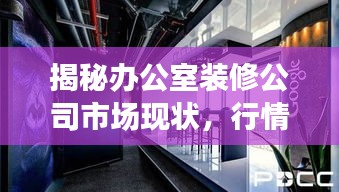 揭秘办公室装修公司市场现状，行情

Google

PDCC